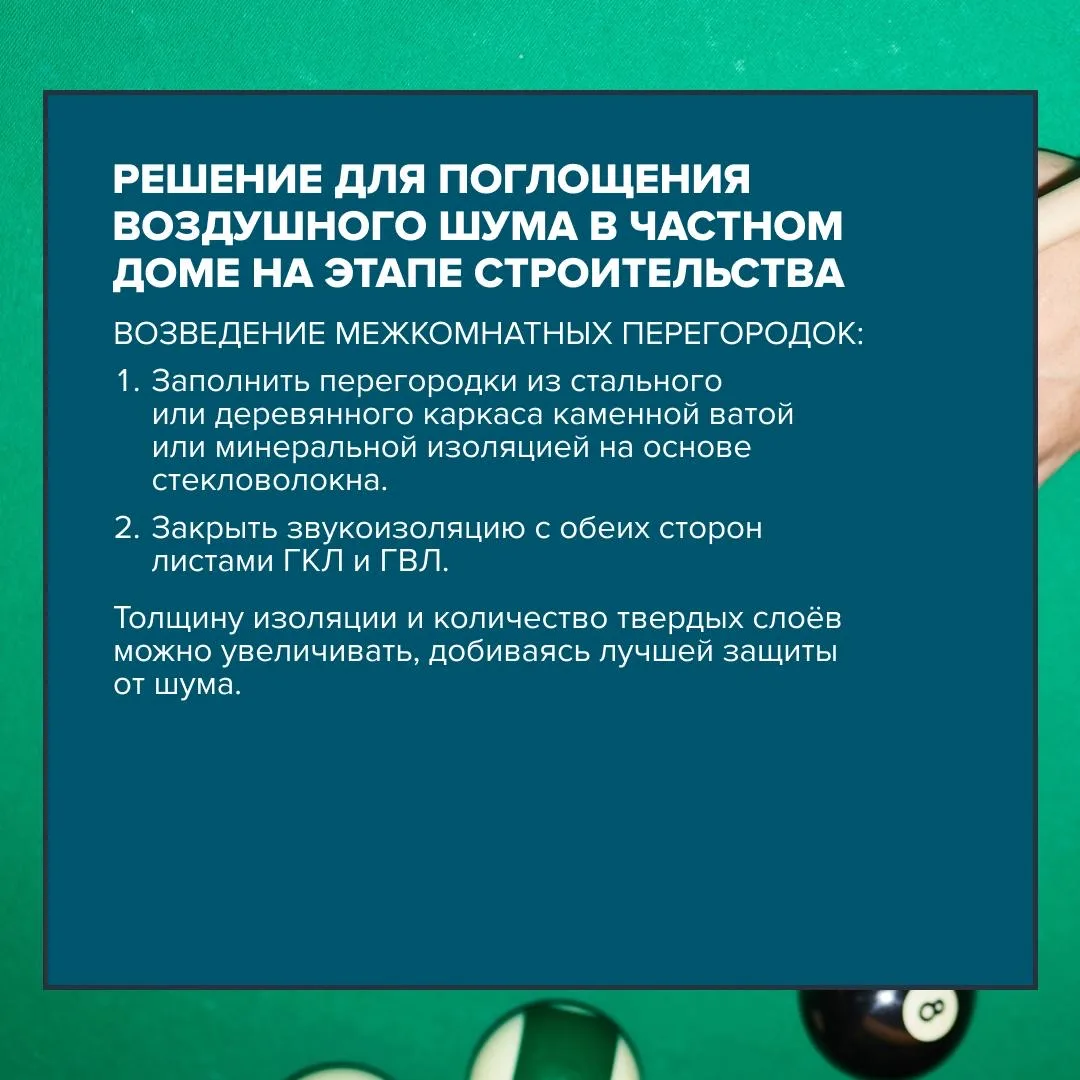 РЕШЕНИЕ ДЛЯ ПОГЛОЩЕНИЯ ВОЗДУШНОГО ШУМА В ЧАСТНОМ ДОМЕ НА ЭТАПЕ СТРОИТЕЛЬСТВА

ВОЗВЕДЕНИЕ МЕЖКОМНАТНЫХ ПЕРЕГОРОДОК:

1. Заполнить перегородки из стального или деревянного каркаса каменной ватой или минеральной изоляцией на основе стекловолокна.

2. Закрыть звукоизоляцию с обеих сторон листами ГКЛ и ГВЛ.

Толщину изоляции и количество твердых слоёв можно увеличивать, добиваясь лучшей защиты от шума.